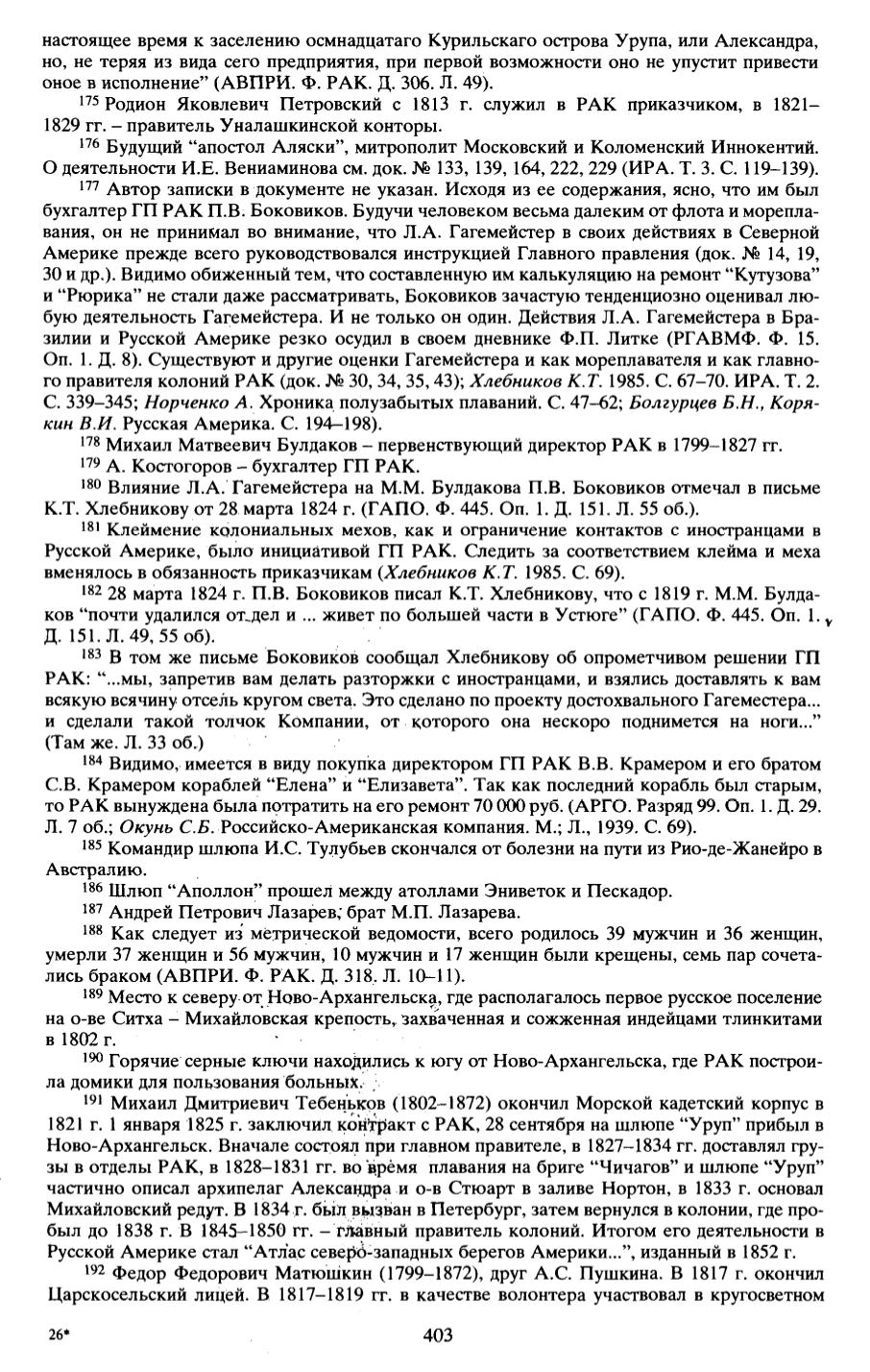 настоящее время к заселению осмнадцатаго Курильскаго острова Урупа, или Александра, но, не теряя из вида сего предприятия, при первой возможности оно не упустит привести оное в исполнение" (АВПРИ. Ф. РАК. Д. 306. Л. 49).

$^{175}$ Родион Яковлевич Петровский с 1813 г. служил в РАК приказчиком, в 1821–1829 гг. – правитель Уналашкинской конторы.

$^{176}$ Будущий "апостол Аляски", митрополит Московский и Коломенский Иннокентий. О деятельности И.Е. Вениаминова см. док. № 133, 139, 164, 222, 229 (ИРА. Т. 3. С. 119–139).

$^{177}$ Автор записки в документе не указан. Исходя из ее содержания, ясно, что им был бухгалтер ГП РАК П.В. Боковиков. Будучи человеком весьма далеким от флота и мореплавания, он не принимал во внимание, что Л.А. Гагемейстер в своих действиях в Северной Америке прежде всего руководствовался инструкцией Главного правления (док. № 14, 19, 30 и др.). Видимо обиженный тем, что составленную им калькуляцию на ремонт "Кутузова" и "Рюрика" не стали даже рассматривать, Боковиков зачастую тенденциозно оценивал любую деятельность Гагемейстера. И не только он один. Действия Л.А. Гагемейстера в Бразилии и Русской Америке резко осудил в своем дневнике Ф.П. Литке (РГАВМФ. Ф. 15. Оп. 1. Д. 8). Существуют и другие оценки Гагемейстера и как мореплавателя и как главного правителя колоний РАК (док. № 30, 34, 35, 43); Хлебников К.Т. 1985. С. 67–70. ИРА. Т. 2. С. 339–345; Норченко А. Хроника полузабытых плаваний. С. 47–62; Болгурцев Б.Н., Корякин В.И. Русская Америка. С. 194–198).

$^{178}$ Михаил Матвеевич Булдаков – первенствующий директор РАК в 1799–1827 гг.

$^{179}$ А. Костогоров – бухгалтер ГП РАК.

$^{180}$ Влияние Л.А. Гагемейстера на М.М. Булдакова П.В. Боковиков отмечал в письме К.Т. Хлебникову от 28 марта 1824 г. (ГАПО. Ф. 445. Оп. 1. Д. 151. Л. 55 об.).

$^{181}$ Клеймение колониальных мехов, как и ограничение контактов с иностранцами в Русской Америке, было инициативой ГП РАК. Следить за соответствием клейма и меха вменялось в обязанность приказчикам (Хлебников К.Т. 1985. С. 69).

$^{182}$ 28 марта 1824 г. П.В. Боковиков писал К.Т. Хлебникову, что с 1819 г. М.М. Булдаков "почти удалился от дел и ... живет по большей части в Устюге" (ГАПО. Ф. 445. Оп. 1. Д. 151. Л. 49, 55 об).

$^{183}$ В том же письме Боковиков сообщал Хлебникову об опрометчивом решении ГП РАК: "...мы, запретив вам делать разторжки с иностранцами, и взялись доставлять к вам всякую всячину отсель кругом света. Это сделано по проекту достохвального Гагеместера... и сделали такой толчок Компании, от которого она нескоро поднимется на ноги..." (Там же. Л. 33 об.)

$^{184}$ Видимо, имеется в виду покупка директором ГП РАК В.В. Крамером и его братом С.В. Крамером кораблей "Елена" и "Елизавета". Так как последний корабль был старым, то РАК вынуждена была потратить на его ремонт 70 000 руб. (АРГО. Разряд 99. Оп. 1. Д. 29. Л. 7 об.; Окунь С.Б. Российско-Американская компания. М.; Л., 1939. С. 69).

$^{185}$ Командир шлюпа И.С. Тулубьев скончался от болезни на пути из Рио-де-Жанейро в Австралию.

$^{186}$ Шлюп "Аполлон" прошел между атоллами Эниветок и Пескадор.

$^{187}$ Андрей Петрович Лазарев, брат М.П. Лазарева.

$^{188}$ Как следует из метрической ведомости, всего родилось 39 мужчин и 36 женщин, умерли 37 женщин и 56 мужчин, 10 мужчин и 17 женщин были крещены, семь пар сочетались браком (АВПРИ. Ф. РАК. Д. 318. Л. 10–11).

$^{189}$ Место к северу от Ново-Архангельска, где располагалось первое русское поселение на о-ве Ситха – Михайловская крепость, захваченная и сожженная индейцами тлинкитами в 1802 г.

$^{190}$ Горячие серные ключи находились к югу от Ново-Архангельска, где РАК построила домики для пользования больных.

$^{191}$ Михаил Дмитриевич Тебеньков (1802–1872) окончил Морской кадетский корпус в 1821 г. 1 января 1825 г. заключил контракт с РАК, 28 сентября на шлюпе "Уруп" прибыл в Ново-Архангельск. Вначале состоял при главном правителе, в 1827–1834 гг. доставлял грузы в отделы РАК, в 1828–1831 гг. во время плавания на бриге "Чичагов" и шлюпе "Уруп" частично описал архипелаг Александра и о-в Стюарт в заливе Нортон, в 1833 г. основал Михайловский редут. В 1834 г. был вызван в Петербург, затем вернулся в колонии, где пробыл до 1838 г. В 1845–1850 гг. – главный правитель колоний. Итогом его деятельности в Русской Америке стал "Атлас северо-западных берегов Америки...", изданный в 1852 г.

$^{192}$ Федор Федорович Матюшкин (1799–1872), друг А.С. Пушкина. В 1817 г. окончил Царскосельский лицей. В 1817–1819 гг. в качестве волонтера участвовал в кругосветном

26*

403